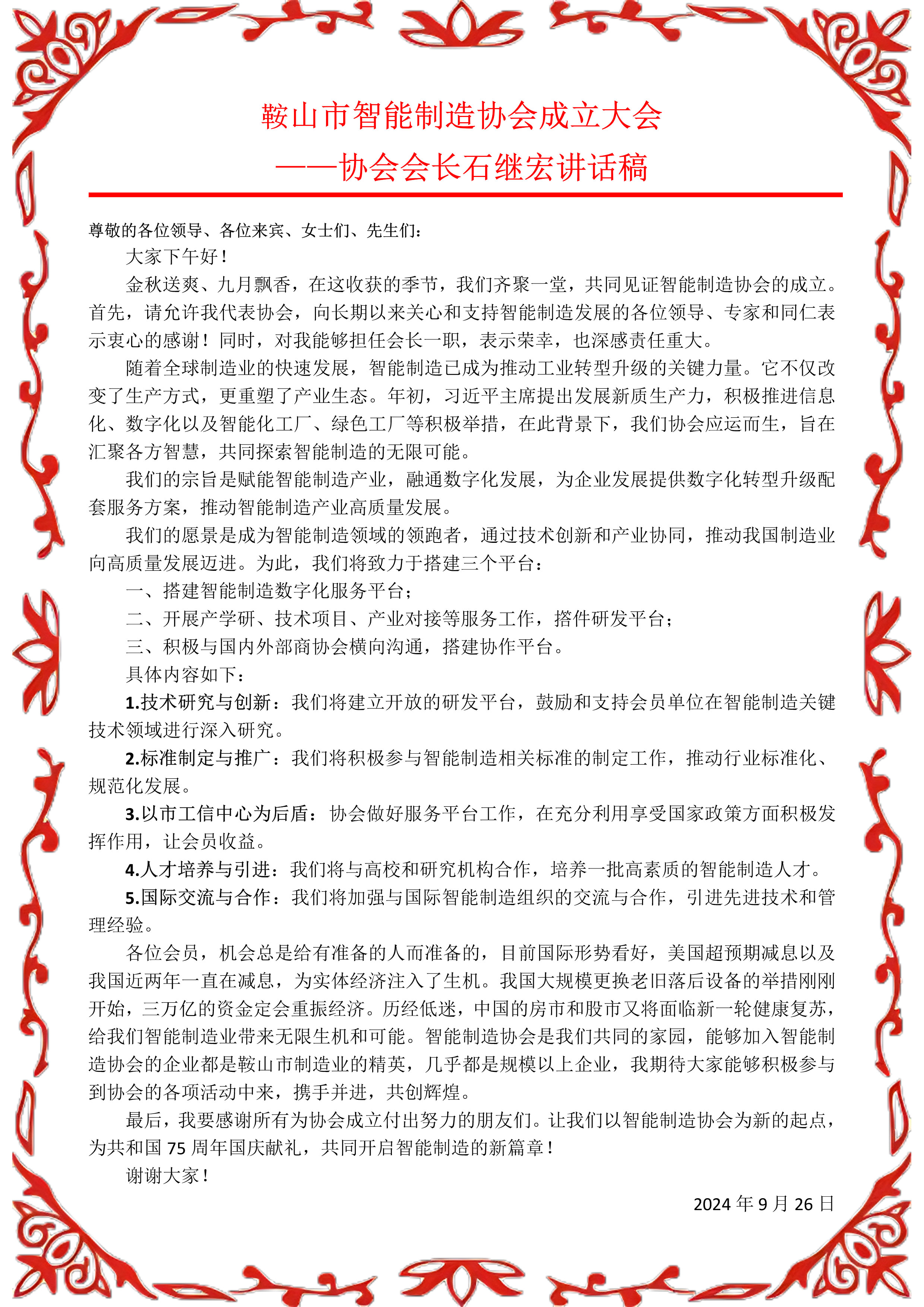 鞍山市智能制造协会成立大会
——协会会长石继宏讲话稿

尊敬的各位领导、各位来宾、女士们、先生们：

大家下午好！

金秋送爽、九月飘香，在这收获的季节，我们齐聚一堂，共同见证智能制造协会的成立。首先，请允许我代表协会，向长期以来关心和支持智能制造发展的各位领导、专家和同仁表示衷心的感谢！同时，对我能够担任会长一职，表示荣幸，也深感责任重大。

随着全球制造业的快速发展，智能制造已成为推动工业转型升级的关键力量。它不仅改变了生产方式，更重塑了产业生态。年初，习近平主席提出发展新质生产力，积极推进信息化、数字化以及智能化工厂、绿色工厂等积极举措，在此背景下，我们协会应运而生，旨在汇聚各方智慧，共同探索智能制造的无限可能。

我们的宗旨是赋能智能制造产业，融通数字化发展，为企业发展提供数字化转型升级配套服务方案，推动智能制造产业高质量发展。

我们的愿景是成为智能制造领域的领跑者，通过技术创新和产业协同，推动我国制造业向高质量发展迈进。为此，我们将致力于搭建三个平台：

一、搭建智能制造数字化服务平台；

二、开展产学研、技术项目、产业对接等服务工作，搭件研发平台；

三、积极与国内外部商协会横向沟通，搭建协作平台。

具体内容如下：

1.技术研究与创新：我们将建立开放的研发平台，鼓励和支持会员单位在智能制造关键技术领域进行深入研究。

2.标准制定与推广：我们将积极参与智能制造相关标准的制定工作，推动行业标准化、规范化发展。

3.以市工信中心为后盾：协会做好服务平台工作，在充分利用享受国家政策方面积极发挥作用，让会员收益。

4.人才培养与引进：我们将与高校和研究机构合作，培养一批高素质的智能制造人才。

5.国际交流与合作：我们将加强与国际智能制造组织的交流与合作，引进先进技术和管理经验。

各位会员，机会总是给有准备的人而准备的，目前国际形势看好，美国超预期减息以及我国近两年一直在减息，为实体经济注入了生机。我国大规模更换老旧落后设备的举措刚刚开始，三万亿的资金定会重振经济。历经低迷，中国的房市和股市又将面临新一轮健康复苏，给我们智能制造业带来无限生机和可能。智能制造协会是我们共同的家园，能够加入智能制造协会的企业都是鞍山市制造业的精英，几乎都是规模以上企业，我期待大家能够积极参与到协会的各项活动中来，携手并进，共创辉煌。

最后，我要感谢所有为协会成立付出努力的朋友们。让我们以智能制造协会为新的起点，为共和国 75 周年国庆献礼，共同开启智能制造的新篇章！

谢谢大家！

2024 年 9 月 26 日